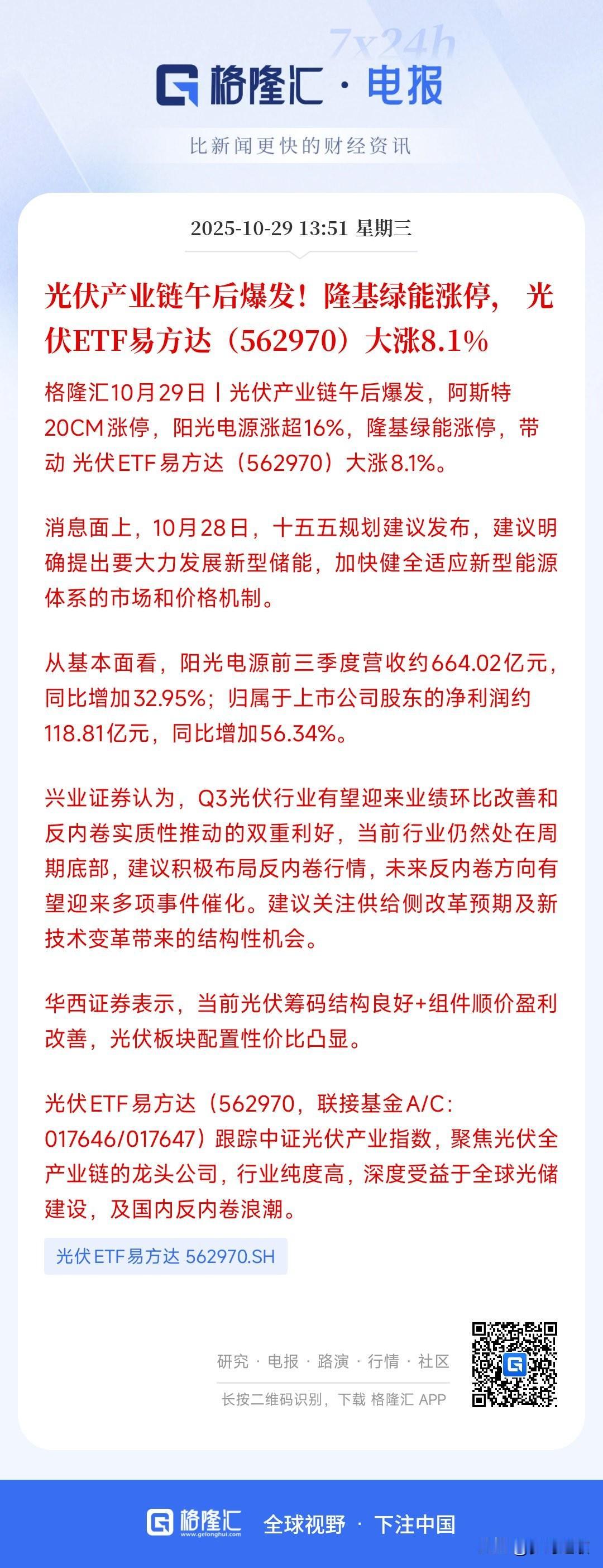 7x24h

格隆汇 · 电报

比新闻更快的财经资讯

2025-10-29 13:51 星期三

光伏产业链午后爆发！隆基绿能涨停， 光伏ETF易方达（562970）大涨8.1%

格隆汇10月29日丨光伏产业链午后爆发，阿斯特20CM涨停，阳光电源涨超16%，隆基绿能涨停，带动 光伏ETF易方达（562970）大涨8.1%。

消息面上，10月28日，十五五规划建议发布，建议明确提出要大力发展新型储能，加快健全适应新型能源体系的市场和价格机制。

从基本面看，阳光电源前三季度营收约664.02亿元，同比增加32.95%；归属于上市公司股东的净利润约118.81亿元，同比增加56.34%。

兴业证券认为，Q3光伏行业有望迎来业绩环比改善和反内卷实质性推动的双重利好，当前行业仍然处在周期底部，建议积极布局反内卷行情，未来反内卷方向有望迎来多项事件催化。建议关注供给侧改革预期及新技术变革带来的结构性机会。

华西证券表示，当前光伏筹码结构良好+组件顺价盈利改善，光伏板块配置性价比凸显。

光伏ETF易方达（562970，联接基金A/C：017646/017647）跟踪中证光伏产业指数，聚焦光伏全产业链的龙头公司，行业纯度高，深度受益于全球光储建设，及国内反内卷浪潮。

光伏ETF易方达 562970.SH

研究 · 电报 · 路演 · 行情 · 社区

长按二维码识别，下载 格隆汇 APP

格隆汇 www.gelonghui.com 全球视野 · 下注中国